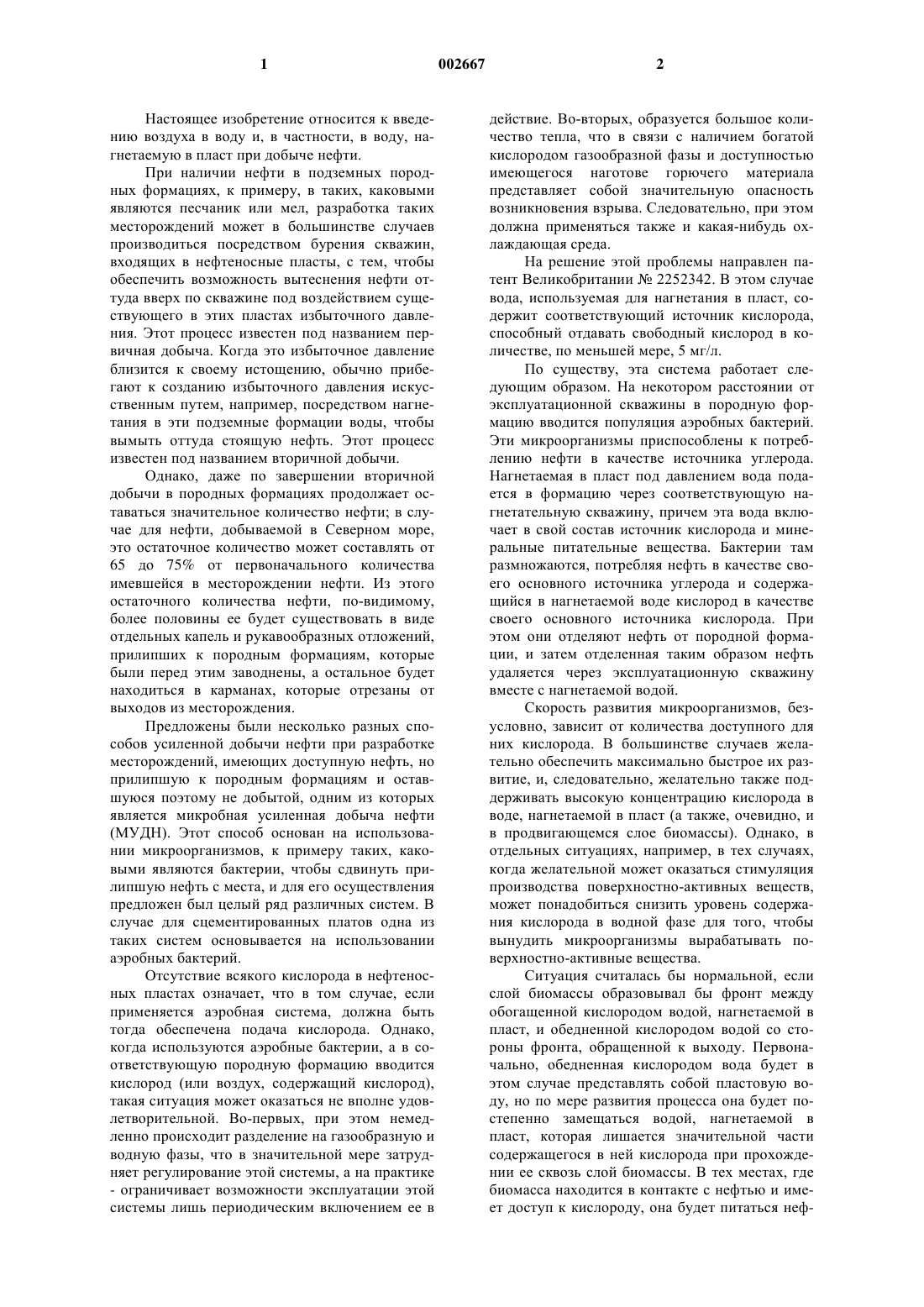 1

002667

2

Настоящее изобретение относится к введению воздуха в воду и, в частности, в воду, нагнетаемую в пласт при добыче нефти.

При наличии нефти в подземных породных формациях, к примеру, в таких, каковыми являются песчаник или мел, разработка таких месторождений может в большинстве случаев производиться посредством бурения скважин, входящих в нефтеносные пласты, с тем, чтобы обеспечить возможность вытеснения нефти оттуда вверх по скважине под воздействием существующего в этих пластах избыточного давления. Этот процесс известен под названием первичная добыча. Когда это избыточное давление близится к своему истощению, обычно прибегают к созданию избыточного давления искусственным путем, например, посредством нагнетания в эти подземные формации воды, чтобы вымыть оттуда стоящую нефть. Этот процесс известен под названием вторичной добычи.

Однако, даже по завершении вторичной добычи в породных формациях продолжает оставаться значительное количество нефти; в случае для нефти, добываемой в Северном море, это остаточное количество может составлять от 65 до 75% от первоначального количества имевшейся в месторождении нефти. Из этого остаточного количества нефти, по-видимому, более половины ее будет существовать в виде отдельных капель и рукавообразных отложений, прилипших к породным формациям, которые были перед этим заводнены, а остальное будет находиться в карманах, которые отрезаны от выходов из месторождения.

Предложены были несколько разных способов усиленной добычи нефти при разработке месторождений, имеющих доступную нефть, но прилипшую к породным формациям и оставшуюся поэтому не добытой, одним из которых является микробная усиленная добыча нефти (МУДН). Этот способ основан на использовании микроорганизмов, к примеру таких, каковыми являются бактерии, чтобы сдвинуть прилипшую нефть с места, и для его осуществления предложен был целый ряд различных систем. В случае для сцементированных платов одна из таких систем основывается на использовании аэробных бактерий.

Отсутствие всякого кислорода в нефтеносных пластах означает, что в том случае, если применяется аэробная система, должна быть тогда обеспечена подача кислорода. Однако, когда используются аэробные бактерии, а в соответствующую породную формацию вводится кислород (или воздух, содержащий кислород), такая ситуация может оказаться не вполне удовлетворительной. Во-первых, при этом немедленно происходит разделение на газообразную и водную фазы, что в значительной мере затрудняет регулирование этой системы, а на практике - ограничивает возможности эксплуатации этой системы лишь периодическим включением ее в действие. Во-вторых, образуется большое количество тепла, что в связи с наличием богатой кислородом газообразной фазы и доступностью имеющегося наготове горючего материала представляет собой значительную опасность возникновения взрыва. Следовательно, при этом должна применяться также и какая-нибудь охлаждающая среда.

На решение этой проблемы направлен патент Великобритании № 2252342. В этом случае вода, используемая для нагнетания в пласт, содержит соответствующий источник кислорода, способный отдавать свободный кислород в количестве, по меньшей мере, 5 мг/л.

По существу, эта система работает следующим образом. На некотором расстоянии от эксплуатационной скважины в породную формацию вводится популяция аэробных бактерий. Эти микроорганизмы приспособлены к потреблению нефти в качестве источника углерода. Нагнетаемая в пласт под давлением вода подается в формацию через соответствующую нагнетательную скважину, причем эта вода включает в свой состав источник кислорода и минеральные питательные вещества. Бактерии там размножаются, потребляя нефть в качестве своего основного источника углерода и содержащийся в нагнетаемой воде кислород в качестве своего основного источника кислорода. При этом они отделяют нефть от породной формации, и затем отделенная таким образом нефть удаляется через эксплуатационную скважину вместе с нагнетаемой водой.

Скорость развития микроорганизмов, безусловно, зависит от количества доступного для них кислорода. В большинстве случаев желательно обеспечить максимально быстрое их развитие, и, следовательно, желательно также поддерживать высокую концентрацию кислорода в воде, нагнетаемой в пласт (а также, очевидно, и в продвигающемся слое биомассы). Однако, в отдельных ситуациях, например, в тех случаях, когда желательной может оказаться стимуляция производства поверхностно-активных веществ, может понадобиться снизить уровень содержания кислорода в водной фазе для того, чтобы вынудить микроорганизмы вырабатывать поверхностно-активные вещества.

Ситуация считалась бы нормальной, если слой биомассы образовывал бы фронт между обогащенной кислородом водой, нагнетаемой в пласт, и обедненной кислородом водой со стороны фронта, обращенной к выходу. Первоначально, обедненная кислородом вода будет в этом случае представлять собой пластовую воду, но по мере развития процесса она будет постепенно замещаться водой, нагнетаемой в пласт, которая лишается значительной части содержащегося в ней кислорода при прохождении ее сквозь слой биомассы. В тех местах, где биомасса находится в контакте с нефтью и имеет доступ к кислороду, она будет питаться неф-